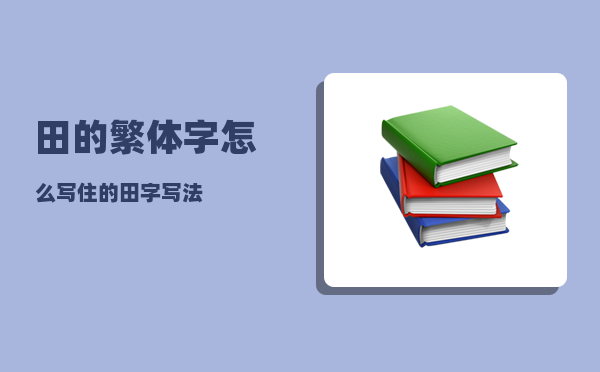 田的繁体字怎

么写住的田字写法